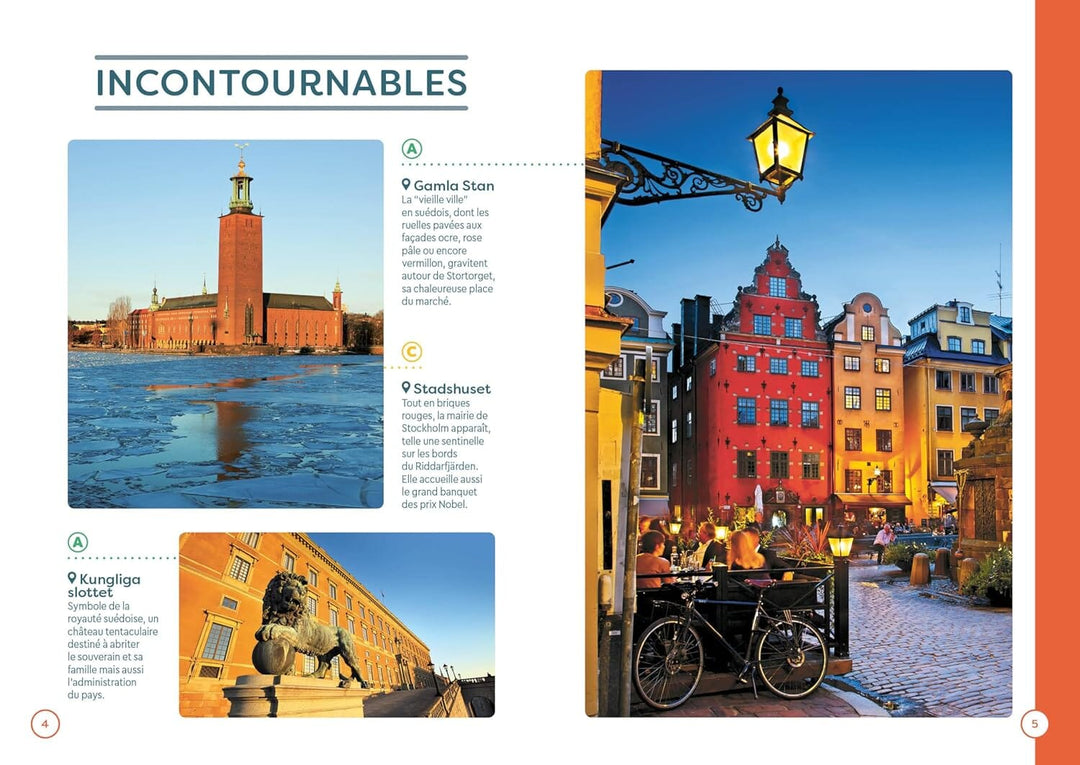 INCONTOURNABLES

A

Gamla Stan
La "vieille ville" en suédois, dont les ruelles pavées aux façades ocre, rose pâle ou encore vermillon, gravitent autour de Stortorget, sa chaleureuse place du marché.

C

Stadshuset
Tout en briques rouges, la mairie de Stockholm apparaît, telle une sentinelle sur les bords du Riddarfjärden. Elle accueille aussi le grand banquet des prix Nobel.

A

Kungliga slottet
Symbole de la royauté suédoise, un château tentaculaire destiné à abriter le souverain et sa famille mais aussi l'administration du pays.

4

5